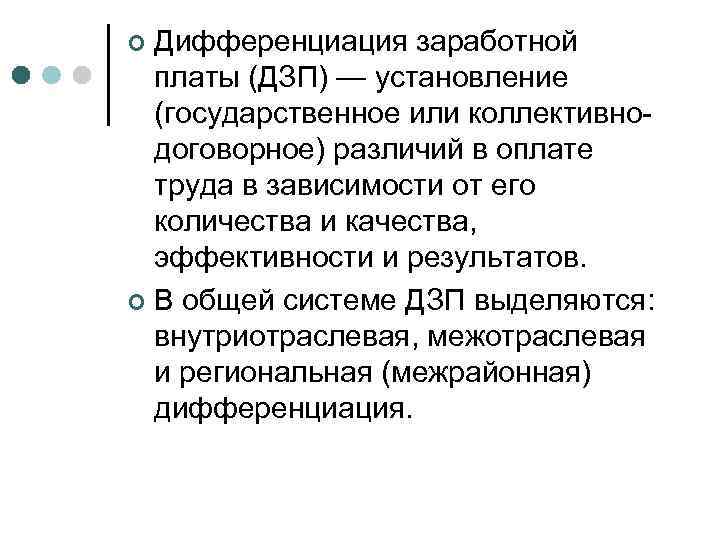 Дифференциация заработной платы (ДЗП) — установление (государственное или коллективно-договорное) различий в оплате труда в зависимости от его количества и качества, эффективности и результатов.

В общей системе ДЗП выделяются: внутриотраслевая, межотраслевая и региональная (межрайонная) дифференциация.